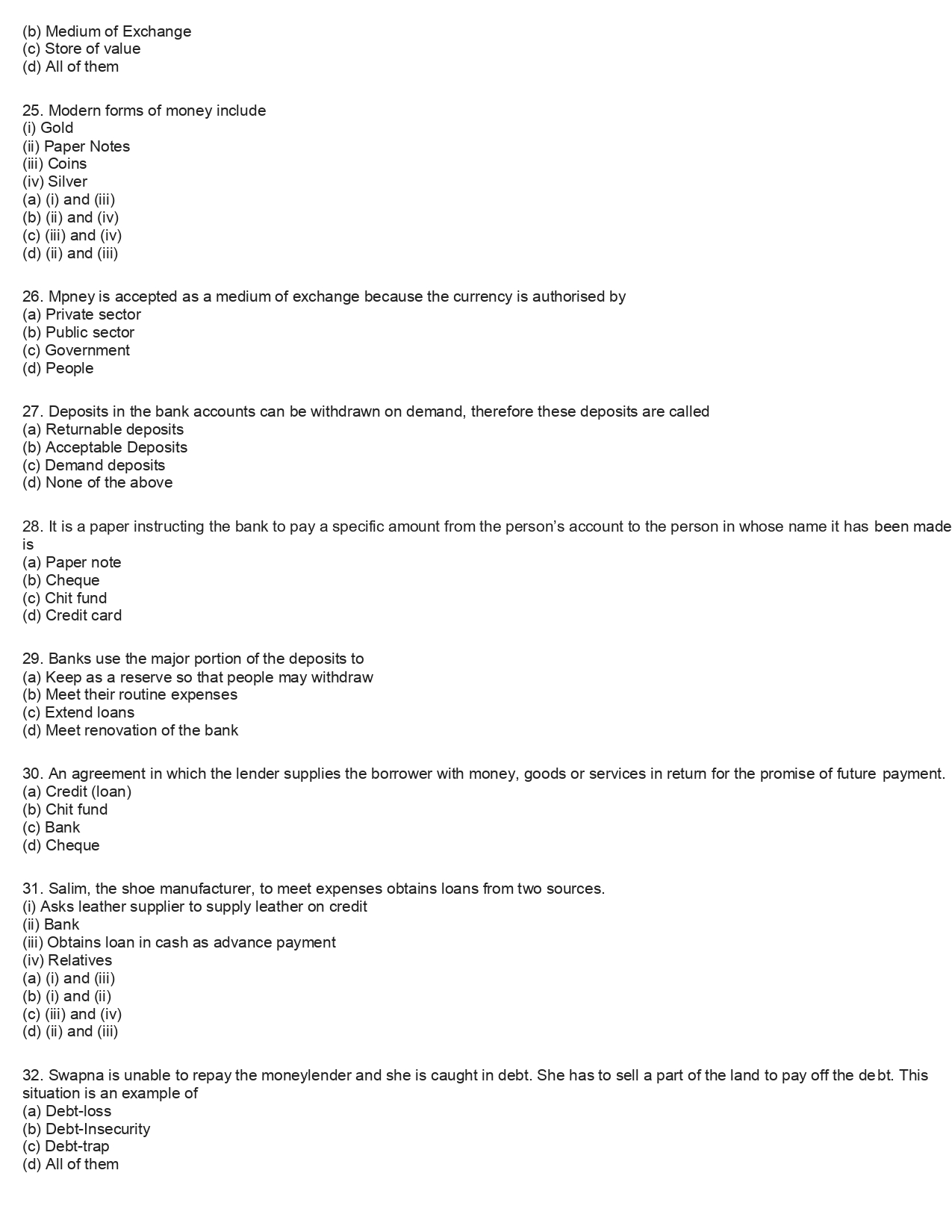 (b) Medium of Exchange
(c) Store of value
(d) All of them

25. Modern forms of money include
(i) Gold
(ii) Paper Notes
(iii) Coins
(iv) Silver
(a) (i) and (iii)
(b) (ii) and (iv)
(c) (iii) and (iv)
(d) (ii) and (iii)

26. Mpney is accepted as a medium of exchange because the currency is authorised by
(a) Private sector
(b) Public sector
(c) Government
(d) People

27. Deposits in the bank accounts can be withdrawn on demand, therefore these deposits are called
(a) Returnable deposits
(b) Acceptable Deposits
(c) Demand deposits
(d) None of the above

28. It is a paper instructing the bank to pay a specific amount from the person's account to the person in whose name it has been made is
(a) Paper note
(b) Cheque
(c) Chit fund
(d) Credit card

29. Banks use the major portion of the deposits to
(a) Keep as a reserve so that people may withdraw
(b) Meet their routine expenses
(c) Extend loans
(d) Meet renovation of the bank

30. An agreement in which the lender supplies the borrower with money, goods or services in return for the promise of future payment.
(a) Credit (loan)
(b) Chit fund
(c) Bank
(d) Cheque

31. Salim, the shoe manufacturer, to meet expenses obtains loans from two sources.
(i) Asks leather supplier to supply leather on credit
(ii) Bank
(iii) Obtains loan in cash as advance payment
(iv) Relatives
(a) (i) and (iii)
(b) (i) and (ii)
(c) (iii) and (iv)
(d) (ii) and (iii)

32. Swapna is unable to repay the moneylender and she is caught in debt. She has to sell a part of the land to pay off the debt. This situation is an example of
(a) Debt-loss
(b) Debt-Insecurity
(c) Debt-trap
(d) All of them